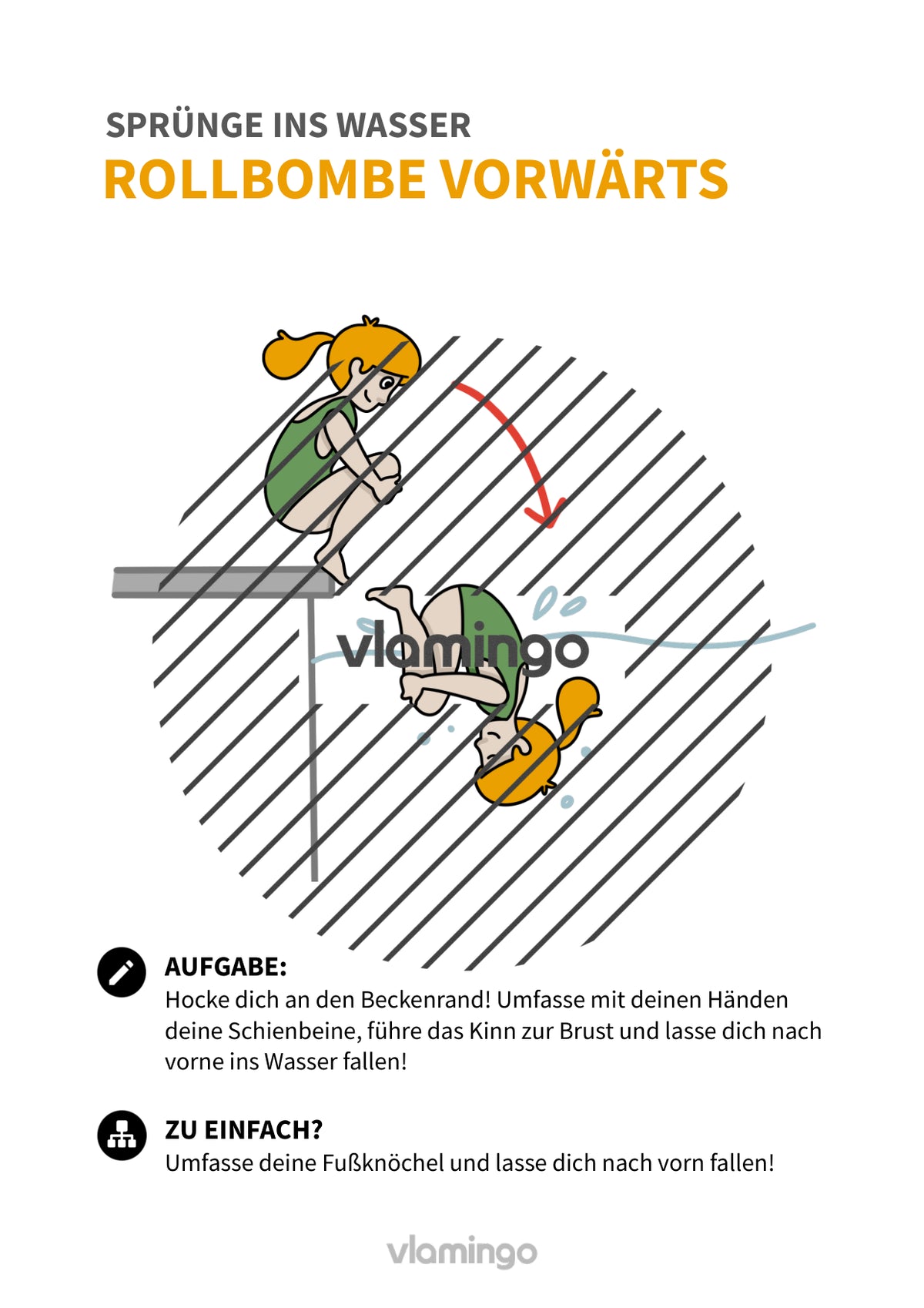 SPRÜNGE INS WASSER
ROLLBOMBE VORWÄRTS

vlamingo

AUFGABE:
Hocke dich an den Beckenrand! Umfasse mit deinen Händen deine Schienbeine, führe das Kinn zur Brust und lasse dich nach vorne ins Wasser fallen!

ZU EINFACH?
Umfasse deine Fußknöchel und lasse dich nach vorn fallen!

vlamingo